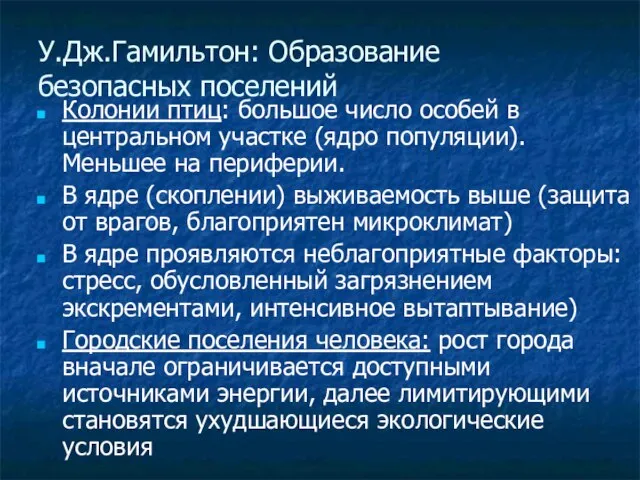 У.Дж.Гамильтон: Образование безопасных поселений

Колонии птиц: большое число особей в центральном участке (ядро популяции). Меньшее на периферии.

В ядре (скоплении) выживаемость выше (защита от врагов, благоприятен микроклимат)

В ядре проявляются неблагоприятные факторы: стресс, обусловленный загрязнением экскрементами, интенсивное вытаптывание)

Городские поселения человека: рост города вначале ограничивается доступными источниками энергии, далее лимитирующими становятся ухудшающиеся экологические условия